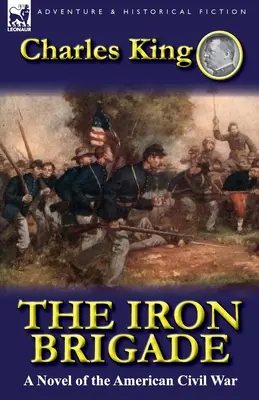 LEONAUR

ADVENTURE & HISTORICAL FICTION

Charles King

THE IRON BRIGADE

A Novel of the American Civil War